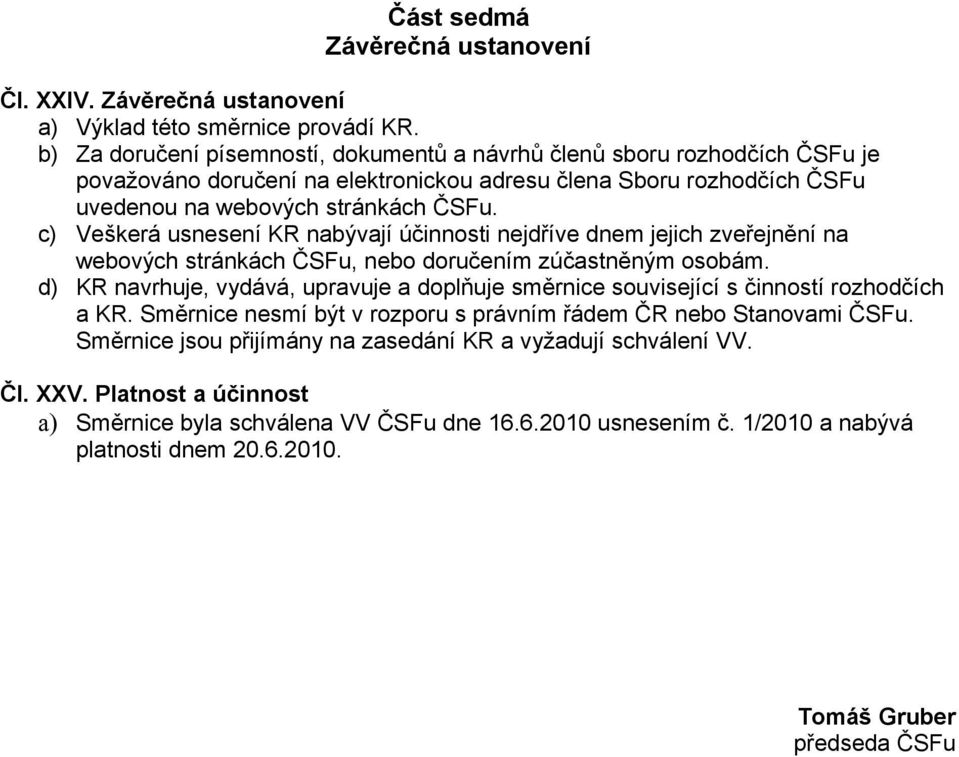 Část sedmá
Závěrečná ustanovení

Čl. XXIV. Závěrečná ustanovení
a) Výklad této směrnice provádí KR.
b) Za doručení písemností, dokumentů a návrhů členů sboru rozhodčích ČSFu je považováno doručení na elektronickou adresu člena Sboru rozhodčích ČSFu uvedenou na webových stránkách ČSFu.
c) Veškerá usnesení KR nabývají účinnosti nejdříve dnem jejich zveřejnění na webových stránkách ČSFu, nebo doručením zúčastněným osobám.
d) KR navrhuje, vydává, upravuje a doplňuje směrnice související s činností rozhodčích a KR. Směrnice nesmí být v rozporu s právním řádem ČR nebo Stanovami ČSFu. Směrnice jsou přijímány na zasedání KR a vyžadují schválení VV.

Čl. XXV. Platnost a účinnost
a) Směrnice byla schválena VV ČSFu dne 16.6.2010 usnesením č. 1/2010 a nabývá platnosti dnem 20.6.2010.

Tomáš Gruber
předseda ČSFu